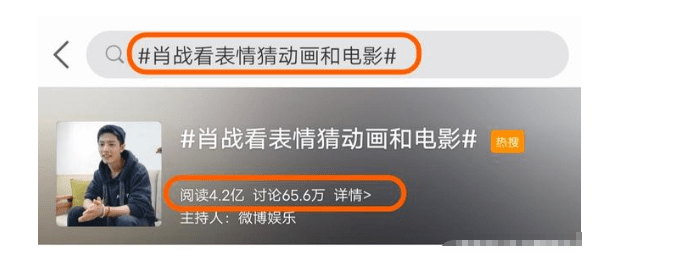 #肖战看表情猜动画和电影#

#肖战看表情猜动画和电影# 热搜

阅读4.2亿 讨论65.6万 详情>

主持人：微博娱乐